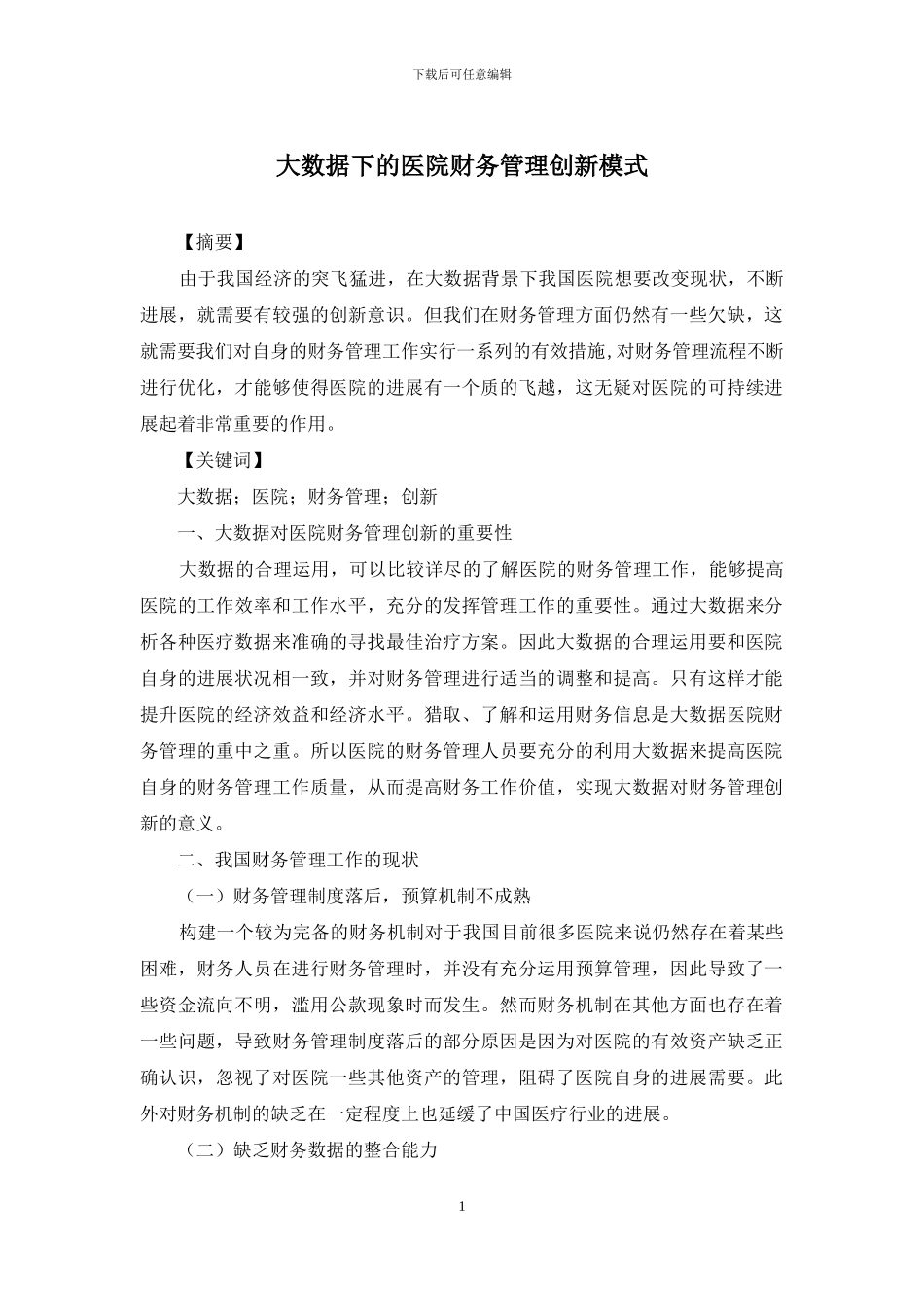 下载后可任意编辑

大数据下的医院财务管理创新模式

【摘要】

由于我国经济的突飞猛进，在大数据背景下我国医院想要改变现状，不断进展，就需要有较强的创新意识。但我们在财务管理方面仍然有一些欠缺，这就需要我们对自身的财务管理工作实行一系列的有效措施,对财务管理流程不断进行优化，才能够使得医院的进展有一个质的飞越，这无疑对医院的可持续进展起着非常重要的作用。

【关键词】

大数据；医院；财务管理；创新

一、大数据对医院财务管理创新的重要性

大数据的合理运用，可以比较详尽的了解医院的财务管理工作，能够提高医院的工作效率和工作水平，充分的发挥管理工作的重要性。通过大数据来分析各种医疗数据来准确的寻找最佳治疗方案。因此大数据的合理运用要和医院自身的进展状况相一致，并对财务管理进行适当的调整和提高。只有这样才能提升医院的经济效益和经济水平。猎取、了解和运用财务信息是大数据医院财务管理的重中之重。所以医院的财务管理人员要充分的利用大数据来提高医院自身的财务管理工作质量，从而提高财务工作价值，实现大数据对财务管理创新的意义。

二、我国财务管理工作的现状

（一）财务管理制度落后，预算机制不成熟

构建一个较为完备的财务机制对于我国目前很多医院来说仍然存在着某些困难，财务人员在进行财务管理时，并没有充分运用预算管理，因此导致了一些资金流向不明，滥用公款现象时而发生。然而财务机制在其他方面也存在着一些问题，导致财务管理制度落后的部分原因是因为对医院的有效资产缺乏正确认识，忽视了对医院一些其他资产的管理，阻碍了医院自身的进展需要。此外对财务机制的缺乏在一定程度上也延缓了中国医疗行业的进展。

（二）缺乏财务数据的整合能力

1